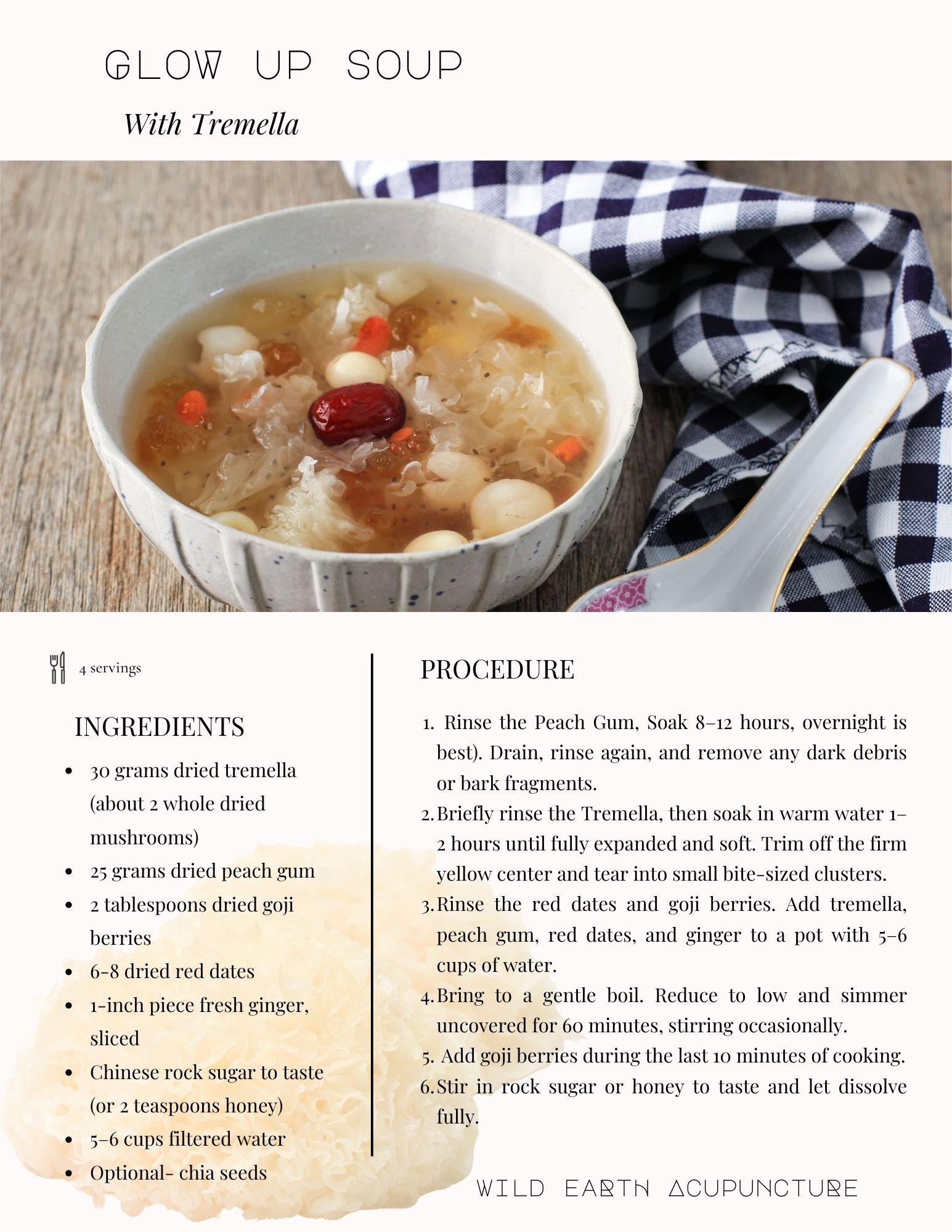 GLOW UP SOUP

With Tremella

4 servings

INGREDIENTS

- 30 grams dried tremella (about 2 whole dried mushrooms)
- 25 grams dried peach gum
- 2 tablespoons dried goji berries
- 6-8 dried red dates
- 1-inch piece fresh ginger, sliced
- Chinese rock sugar to taste (or 2 teaspoons honey)
- 5–6 cups filtered water
- Optional- chia seeds

PROCEDURE

1. Rinse the Peach Gum, Soak 8–12 hours, overnight is best). Drain, rinse again, and remove any dark debris or bark fragments.
2. Briefly rinse the Tremella, then soak in warm water 1–2 hours until fully expanded and soft. Trim off the firm yellow center and tear into small bite-sized clusters.
3. Rinse the red dates and goji berries. Add tremella, peach gum, red dates, and ginger to a pot with 5–6 cups of water.
4. Bring to a gentle boil. Reduce to low and simmer uncovered for 60 minutes, stirring occasionally.
5. Add goji berries during the last 10 minutes of cooking.
6. Stir in rock sugar or honey to taste and let dissolve fully.

WILD EARTH ACUPUNCTURE